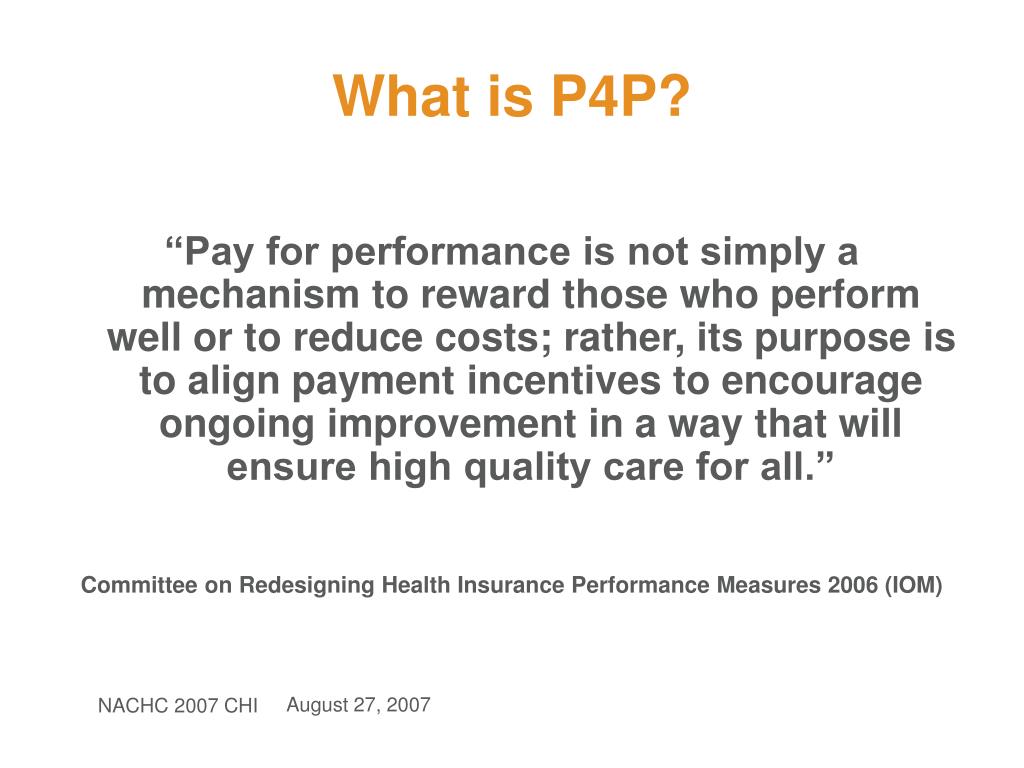 What is P4P?

“Pay for performance is not simply a mechanism to reward those who perform well or to reduce costs; rather, its purpose is to align payment incentives to encourage ongoing improvement in a way that will ensure high quality care for all.”

Committee on Redesigning Health Insurance Performance Measures 2006 (IOM)

NACHC 2007 CHI August 27, 2007